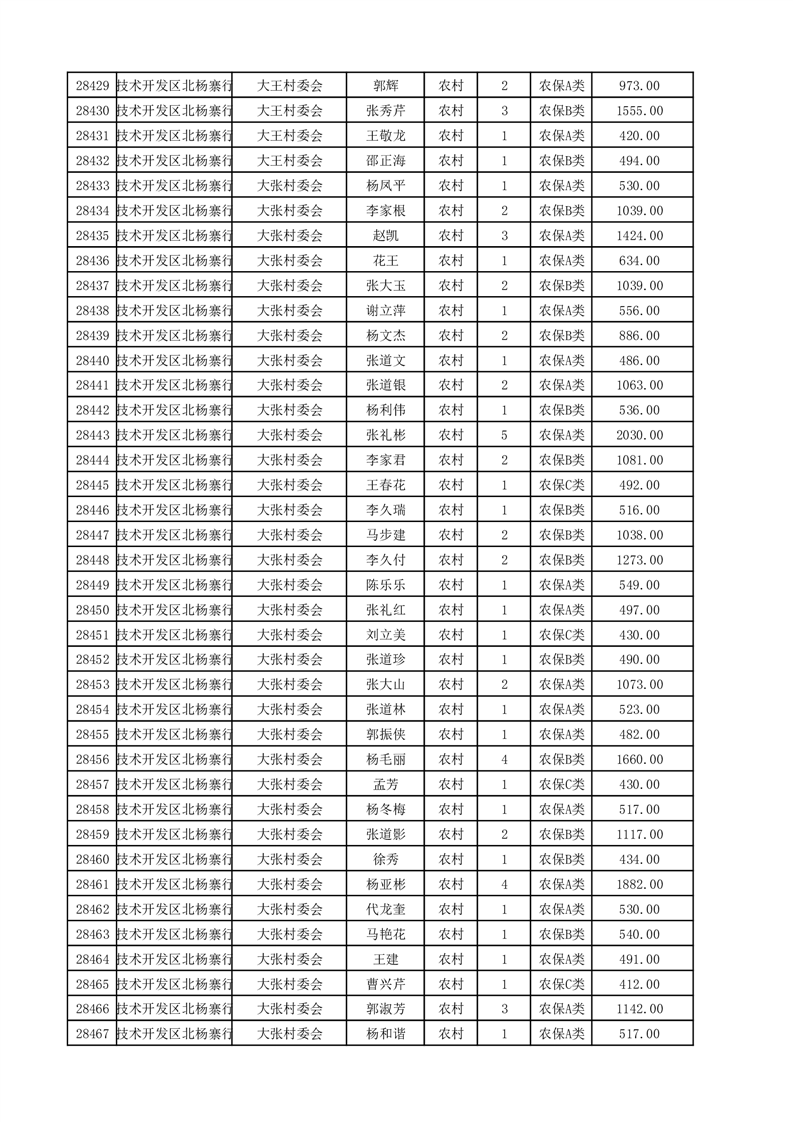 | 28429 | 技术开发区北杨寨行 | 大王村委会 | 郭辉 | 农村 | 2 | 农保A类 | 973.00 |
|---|---|---|---|---|---|---|---|
| 28430 | 技术开发区北杨寨行 | 大王村委会 | 张秀芹 | 农村 | 3 | 农保B类 | 1555.00 |
| 28431 | 技术开发区北杨寨行 | 大王村委会 | 王敬龙 | 农村 | 1 | 农保A类 | 420.00 |
| 28432 | 技术开发区北杨寨行 | 大王村委会 | 邵正海 | 农村 | 1 | 农保B类 | 494.00 |
| 28433 | 技术开发区北杨寨行 | 大张村委会 | 杨凤平 | 农村 | 1 | 农保A类 | 530.00 |
| 28434 | 技术开发区北杨寨行 | 大张村委会 | 李家根 | 农村 | 2 | 农保B类 | 1039.00 |
| 28435 | 技术开发区北杨寨行 | 大张村委会 | 赵凯 | 农村 | 3 | 农保A类 | 1424.00 |
| 28436 | 技术开发区北杨寨行 | 大张村委会 | 花王 | 农村 | 1 | 农保A类 | 634.00 |
| 28437 | 技术开发区北杨寨行 | 大张村委会 | 张大玉 | 农村 | 2 | 农保B类 | 1039.00 |
| 28438 | 技术开发区北杨寨行 | 大张村委会 | 谢立萍 | 农村 | 1 | 农保A类 | 556.00 |
| 28439 | 技术开发区北杨寨行 | 大张村委会 | 杨文杰 | 农村 | 2 | 农保B类 | 886.00 |
| 28440 | 技术开发区北杨寨行 | 大张村委会 | 张道文 | 农村 | 1 | 农保A类 | 486.00 |
| 28441 | 技术开发区北杨寨行 | 大张村委会 | 张道银 | 农村 | 2 | 农保A类 | 1063.00 |
| 28442 | 技术开发区北杨寨行 | 大张村委会 | 杨利伟 | 农村 | 1 | 农保B类 | 536.00 |
| 28443 | 技术开发区北杨寨行 | 大张村委会 | 张礼彬 | 农村 | 5 | 农保A类 | 2030.00 |
| 28444 | 技术开发区北杨寨行 | 大张村委会 | 李家君 | 农村 | 2 | 农保B类 | 1081.00 |
| 28445 | 技术开发区北杨寨行 | 大张村委会 | 王春花 | 农村 | 1 | 农保C类 | 492.00 |
| 28446 | 技术开发区北杨寨行 | 大张村委会 | 李久瑞 | 农村 | 1 | 农保B类 | 516.00 |
| 28447 | 技术开发区北杨寨行 | 大张村委会 | 马步建 | 农村 | 2 | 农保B类 | 1038.00 |
| 28448 | 技术开发区北杨寨行 | 大张村委会 | 李久付 | 农村 | 2 | 农保B类 | 1273.00 |
| 28449 | 技术开发区北杨寨行 | 大张村委会 | 陈乐乐 | 农村 | 1 | 农保B类 | 549.00 |
| 28450 | 技术开发区北杨寨行 | 大张村委会 | 张礼红 | 农村 | 1 | 农保A类 | 497.00 |
| 28451 | 技术开发区北杨寨行 | 大张村委会 | 刘立美 | 农村 | 1 | 农保C类 | 430.00 |
| 28452 | 技术开发区北杨寨行 | 大张村委会 | 张道珍 | 农村 | 1 | 农保B类 | 490.00 |
| 28453 | 技术开发区北杨寨行 | 大张村委会 | 张大山 | 农村 | 2 | 农保A类 | 1073.00 |
| 28454 | 技术开发区北杨寨行 | 大张村委会 | 张道林 | 农村 | 1 | 农保A类 | 523.00 |
| 28455 | 技术开发区北杨寨行 | 大张村委会 | 郭振侠 | 农村 | 1 | 农保A类 | 482.00 |
| 28456 | 技术开发区北杨寨行 | 大张村委会 | 杨毛丽 | 农村 | 4 | 农保B类 | 1660.00 |
| 28457 | 技术开发区北杨寨行 | 大张村委会 | 孟芳 | 农村 | 1 | 农保C类 | 430.00 |
| 28458 | 技术开发区北杨寨行 | 大张村委会 | 杨冬梅 | 农村 | 1 | 农保A类 | 517.00 |
| 28459 | 技术开发区北杨寨行 | 大张村委会 | 张道影 | 农村 | 2 | 农保B类 | 1117.00 |
| 28460 | 技术开发区北杨寨行 | 大张村委会 | 徐秀 | 农村 | 1 | 农保B类 | 434.00 |
| 28461 | 技术开发区北杨寨行 | 大张村委会 | 杨亚彬 | 农村 | 4 | 农保A类 | 1882.00 |
| 28462 | 技术开发区北杨寨行 | 大张村委会 | 代龙奎 | 农村 | 1 | 农保A类 | 530.00 |
| 28463 | 技术开发区北杨寨行 | 大张村委会 | 马艳花 | 农村 | 1 | 农保B类 | 540.00 |
| 28464 | 技术开发区北杨寨行 | 大张村委会 | 王建 | 农村 | 1 | 农保A类 | 491.00 |
| 28465 | 技术开发区北杨寨行 | 大张村委会 | 曹兴芹 | 农村 | 1 | 农保C类 | 412.00 |
| 28466 | 技术开发区北杨寨行 | 大张村委会 | 郭淑芳 | 农村 | 3 | 农保A类 | 1142.00 |
| 28467 | 技术开发区北杨寨行 | 大张村委会 | 杨和谐 | 农村 | 1 | 农保A类 | 517.00 |